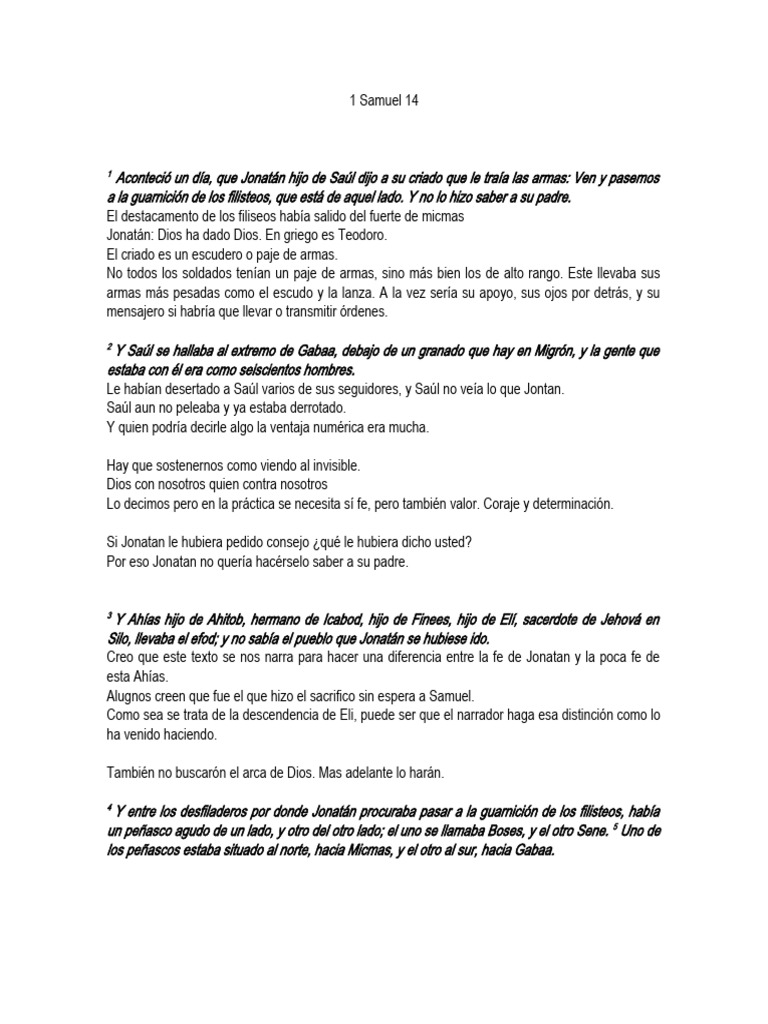 1 Samuel 14

$^1$ Aconteció un día, que Jonatán hijo de Saúl dijo a su criado que le traía las armas: Ven y pasemos a la guarnición de los filisteos, que está de aquel lado. Y no lo hizo saber a su padre.
El destacamento de los filiseos había salido del fuerte de micmas
Jonatán: Dios ha dado Dios. En griego es Teodoro.
El criado es un escudero o paje de armas.
No todos los soldados tenían un paje de armas, sino más bien los de alto rango. Este llevaba sus armas más pesadas como el escudo y la lanza. A la vez sería su apoyo, sus ojos por detrás, y su mensajero si habría que llevar o transmitir órdenes.

$^2$ Y Saúl se hallaba al extremo de Gabaa, debajo de un granado que hay en Migrón, y la gente que estaba con él era como seiscientos hombres.
Le habían desertado a Saúl varios de sus seguidores, y Saúl no veía lo que Jontan.
Saúl aun no peleaba y ya estaba derrotado.
Y quien podría decirle algo la ventaja numérica era mucha.

Hay que sostenernos como viendo al invisible.
Dios con nosotros quien contra nosotros
Lo decimos pero en la práctica se necesita sí fe, pero también valor. Coraje y determinación.

Si Jonatan le hubiera pedido consejo ¿qué le hubiera dicho usted?
Por eso Jonatan no quería hacérselo saber a su padre.

$^3$ Y Ahías hijo de Ahitob, hermano de Icabod, hijo de Finees, hijo de Elí, sacerdote de Jehová en Silo, llevaba el efod; y no sabía el pueblo que Jonatán se hubiese ido.
Creo que este texto se nos narra para hacer una diferencia entre la fe de Jonatan y la poca fe de esta Ahías.
Alugnos creen que fue el que hizo el sacrifico sin espera a Samuel.
Como sea se trata de la descendencia de Eli, puede ser que el narrador haga esa distinción como lo ha venido haciendo.

También no buscarón el arca de Dios. Mas adelante lo harán.

$^4$ Y entre los desfiladeros por donde Jonatán procuraba pasar a la guarnición de los filisteos, había un peñasco agudo de un lado, y otro del otro lado; el uno se llamaba Boses, y el otro Sene. $^5$ Uno de los peñascos estaba situado al norte, hacia Micmas, y el otro al sur, hacia Gabaa.